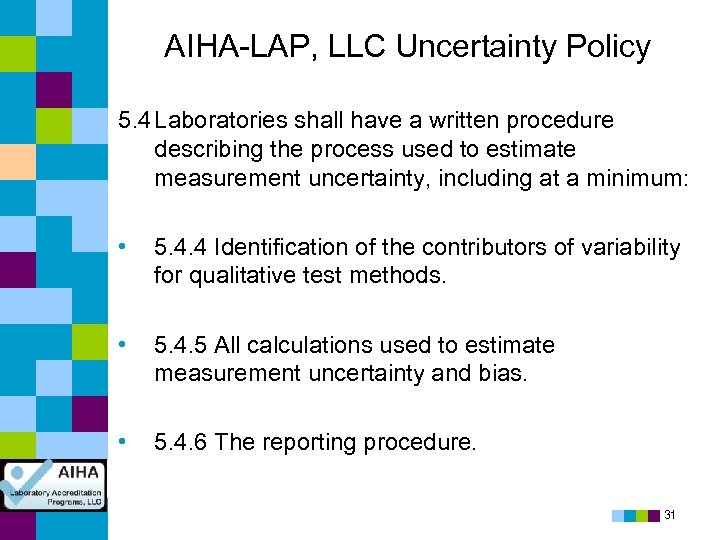 AIHA-LAP, LLC Uncertainty Policy

5.4 Laboratories shall have a written procedure describing the process used to estimate measurement uncertainty, including at a minimum:

• 5.4.4 Identification of the contributors of variability for qualitative test methods.

• 5.4.5 All calculations used to estimate measurement uncertainty and bias.

• 5.4.6 The reporting procedure.

AIHA
Laboratory Accreditation Programs, LLC

31